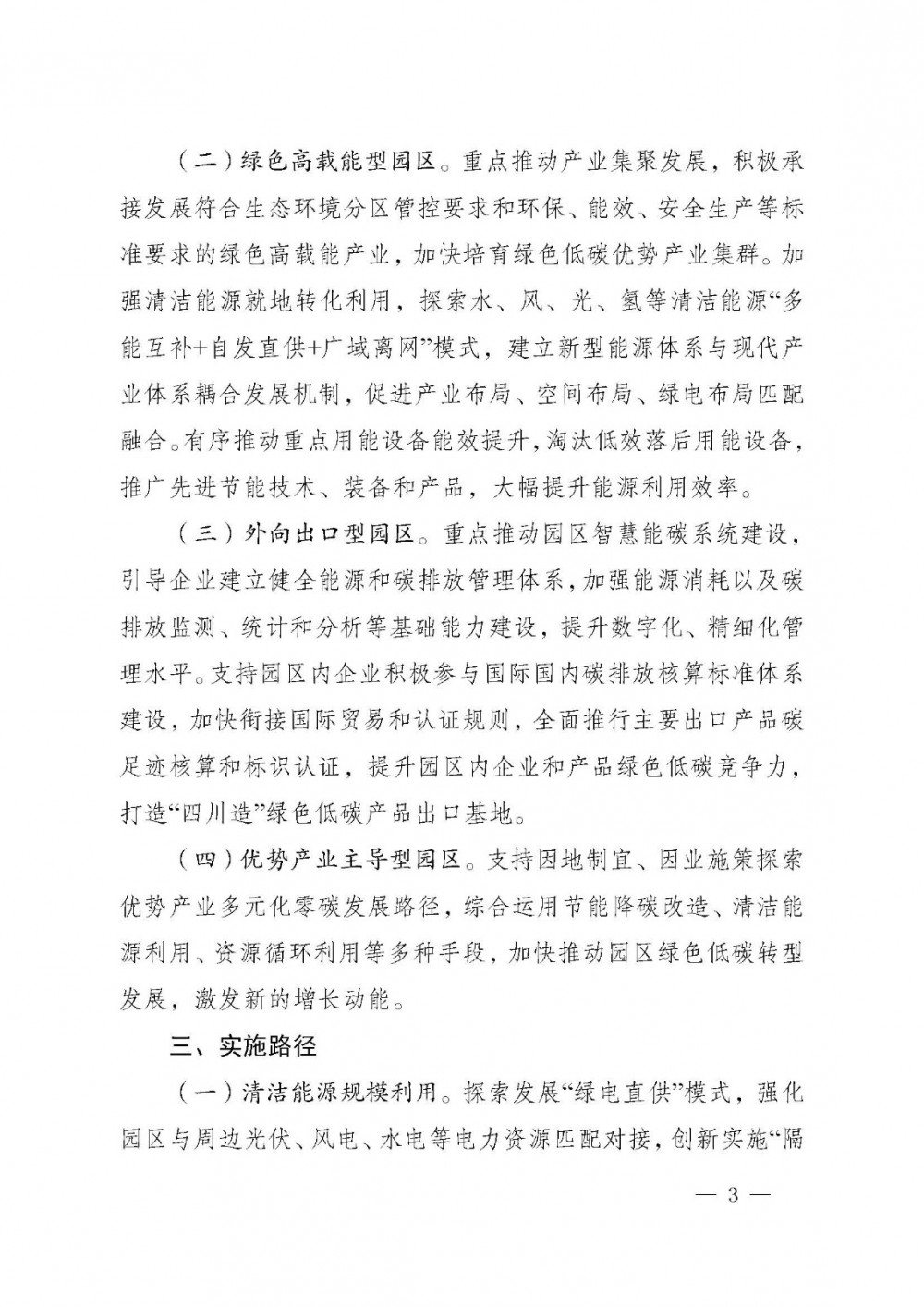 （二）绿色高载能型园区。重点推动产业集聚发展，积极承接发展符合生态环境分区管控要求和环保、能效、安全生产等标准要求的绿色高载能产业，加快培育绿色低碳优势产业集群。加强清洁能源就地转化利用，探索水、风、光、氢等清洁能源“多能互补+自发直供+广域离网”模式，建立新型能源体系与现代产业体系耦合发展机制，促进产业布局、空间布局、绿电布局匹配融合。有序推动重点用能设备能效提升，淘汰低效落后用能设备，推广先进节能技术、装备和产品，大幅提升能源利用效率。

（三）外向出口型园区。重点推动园区智慧能碳系统建设，引导企业建立健全能源和碳排放管理体系，加强能源消耗以及碳排放监测、统计和分析等基础能力建设，提升数字化、精细化管理水平。支持园区内企业积极参与国际国内碳排放核算标准体系建设，加快衔接国际贸易和认证规则，全面推行主要出口产品碳足迹核算和标识认证，提升园区内企业和产品绿色低碳竞争力，打造“四川造”绿色低碳产品出口基地。

（四）优势产业主导型园区。支持因地制宜、因业施策探索优势产业多元化零碳发展路径，综合运用节能降碳改造、清洁能源利用、资源循环利用等多种手段，加快推动园区绿色低碳转型发展，激发新的增长动能。

三、实施路径

（一）清洁能源规模利用。探索发展“绿电直供”模式，强化园区与周边光伏、风电、水电等电力资源匹配对接，创新实施“隔

— 3 —